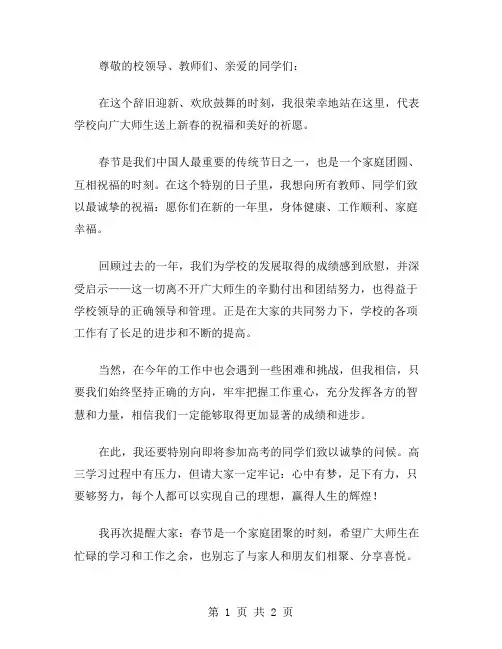 尊敬的校领导、教师们、亲爱的同学们：

在这个辞旧迎新、欢欣鼓舞的时刻，我很荣幸地站在这里，代表学校向广大师生送上新春的祝福和美好的祈愿。

春节是我们中国人最重要的传统节日之一，也是一个家庭团圆、互相祝福的时刻。在这个特别的日子里，我想向所有教师、同学们致以最诚挚的祝福：愿你们在新的一年里，身体健康、工作顺利、家庭幸福。

回顾过去的一年，我们为学校的发展取得的成绩感到欣慰，并深受启示——这一切离不开广大师生的辛勤付出和团结努力，也得益于学校领导的正确领导和管理。正是在大家的共同努力下，学校的各项工作有了长足的进步和不断的提高。

当然，在今年的工作中也会遇到一些困难和挑战，但我相信，只要我们始终坚持正确的方向，牢牢把握工作重心，充分发挥各方的智慧和力量，相信我们一定能够取得更加显著的成绩和进步。

在此，我还要特别向即将参加高考的同学们致以诚挚的问候。高三学习过程中有压力，但请大家一定牢记：心中有梦，足下有力，只要够努力，每个人都可以实现自己的理想，赢得人生的辉煌！

我再次提醒大家：春节是一个家庭团聚的时刻，希望广大师生在忙碌的学习和工作之余，也别忘了与家人和朋友们相聚、分享喜悦。

第 1 页 共 2 页